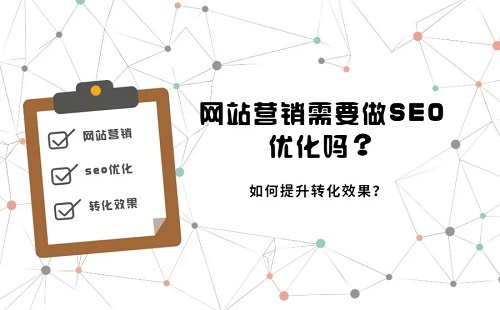 网站营销
seo优化
转化效果

网站营销需要做SEO优化吗？

如何提升转化效果？